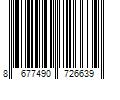 8 677490 726639